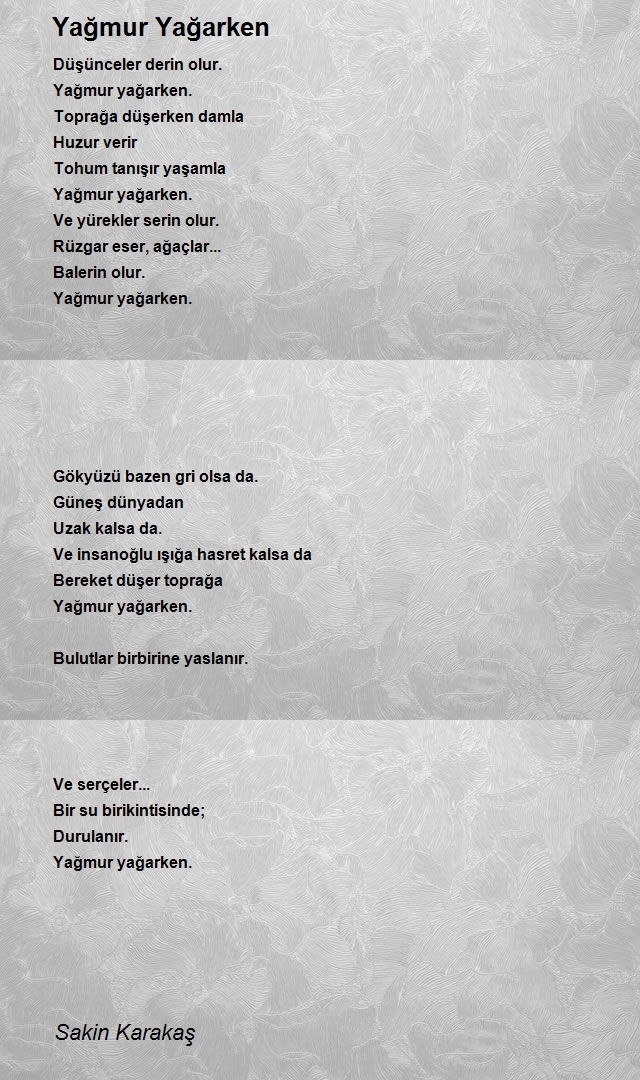 Yağmur Yağarken

Düşünceler derin olur.
Yağmur yağarken.
Toprağa düşerken damla
Huzur verir
Tohum tanışır yaşamla
Yağmur yağarken.
Ve yürekler serin olur.
Rüzgar eser, ağaçlar...
Balerin olur.
Yağmur yağarken.

Gökyüzü bazen gri olsa da.
Güneş dünyadan
Uzak kalsa da.
Ve insanoğlu ışığa hasret kalsa da
Bereket düşer toprağa
Yağmur yağarken.

Bulutlar birbirine yaslanır.

Ve serçeler...
Bir su birikintisinde;
Durulanır.
Yağmur yağarken.

Sakin Karakaş